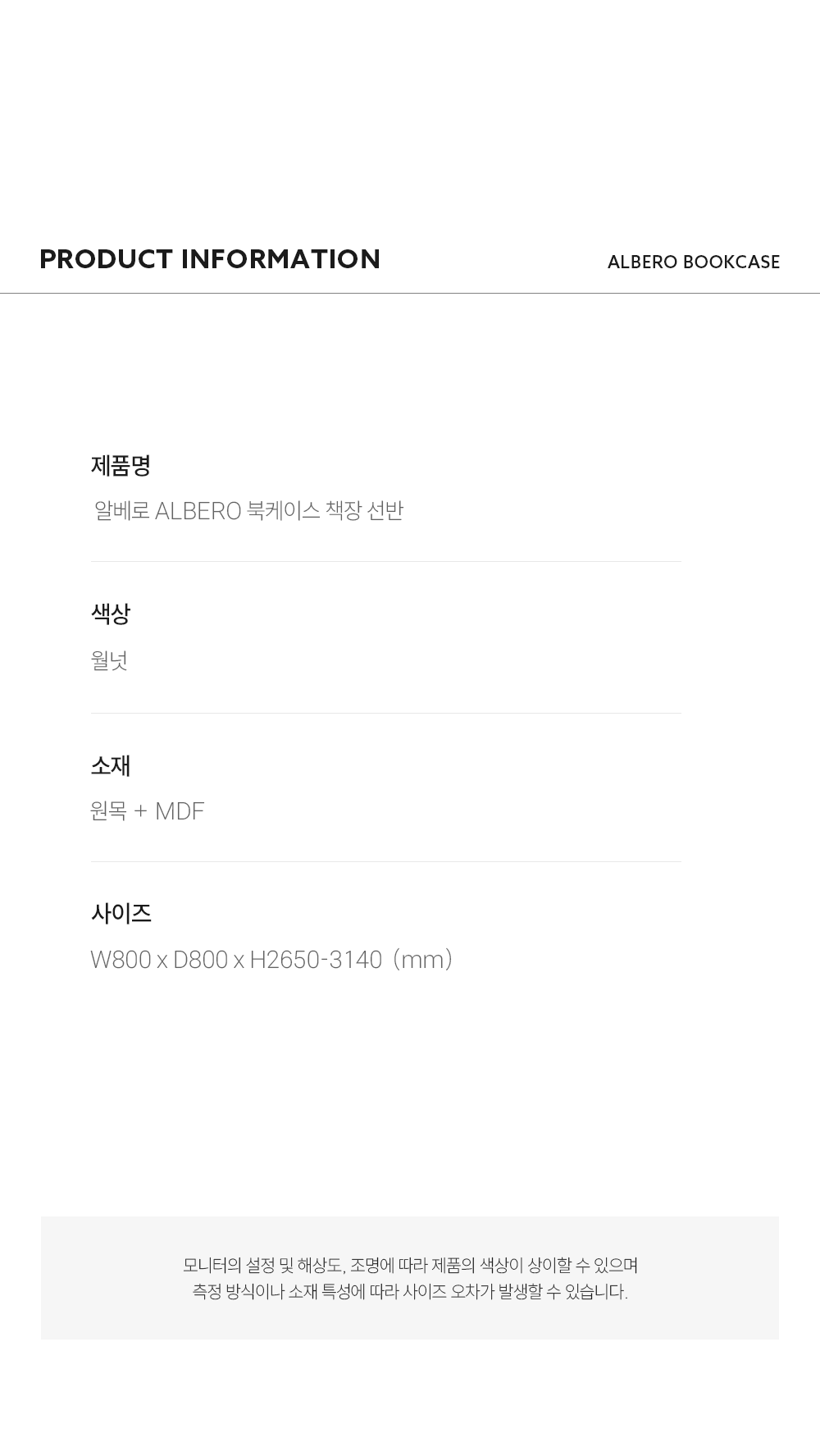 PRODUCT INFORMATION

ALBERO BOOKCASE

제품명

알베로 ALBERO 북케이스 책장 선반

색상

월넛

소재

원목 + MDF

사이즈

W800 x D800 x H2650-3140 (mm)

모니터의 설정 및 해상도, 조명에 따라 제품의 색상이 상이할 수 있으며
측정 방식이나 소재 특성에 따라 사이즈 오차가 발생할 수 있습니다.